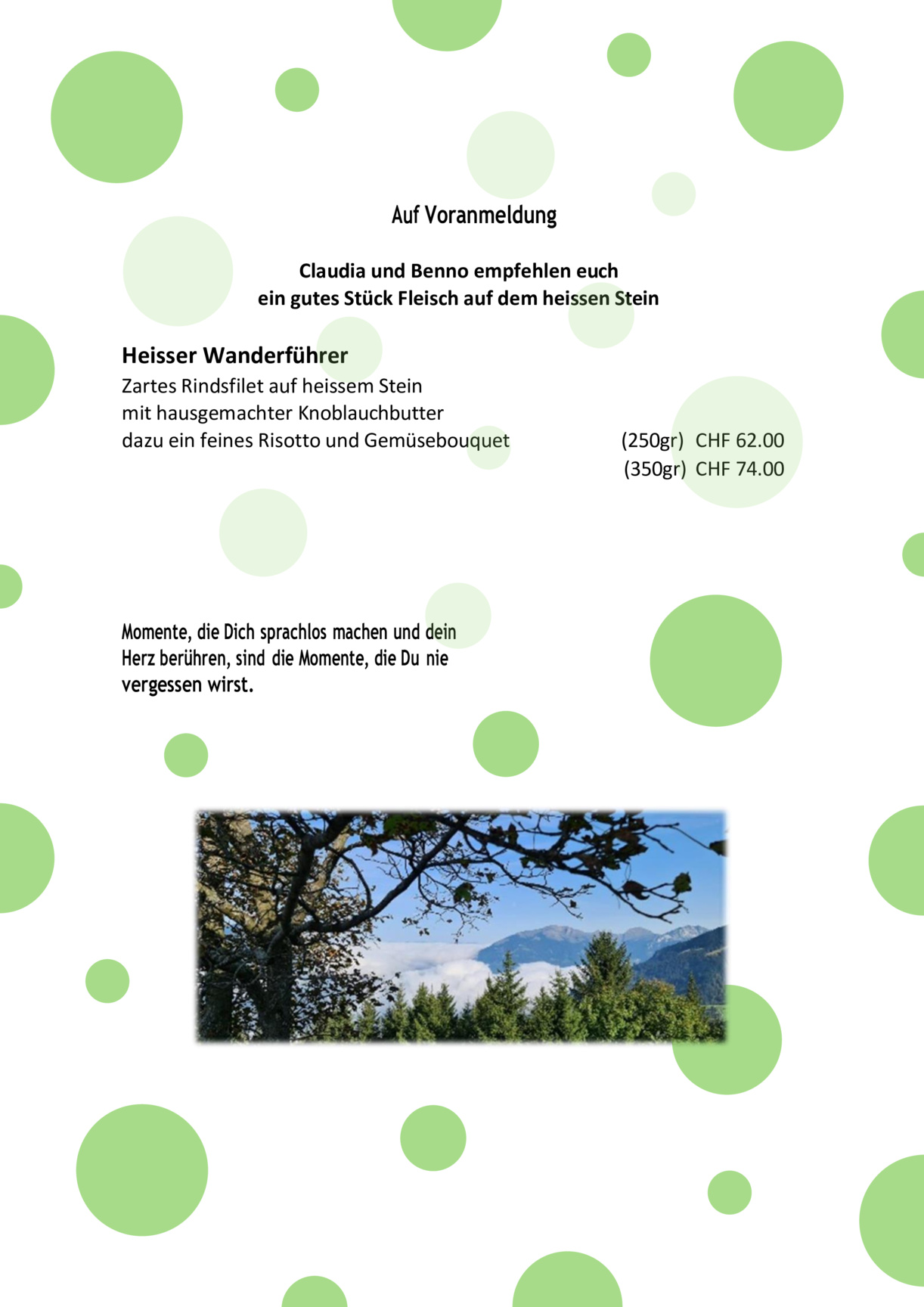 Auf Voranmeldung

Claudia und Benno empfehlen euch
ein gutes Stück Fleisch auf dem heissen Stein

Heisser Wanderführer
Zartes Rindsfilet auf heissem Stein
mit hausgemachter Knoblauchbutter
dazu ein feines Risotto und Gemüsebouquet (250gr) CHF 62.00
(350gr) CHF 74.00

Momente, die Dich sprachlos machen und dein Herz berühren, sind die Momente, die Du nie vergessen wirst.